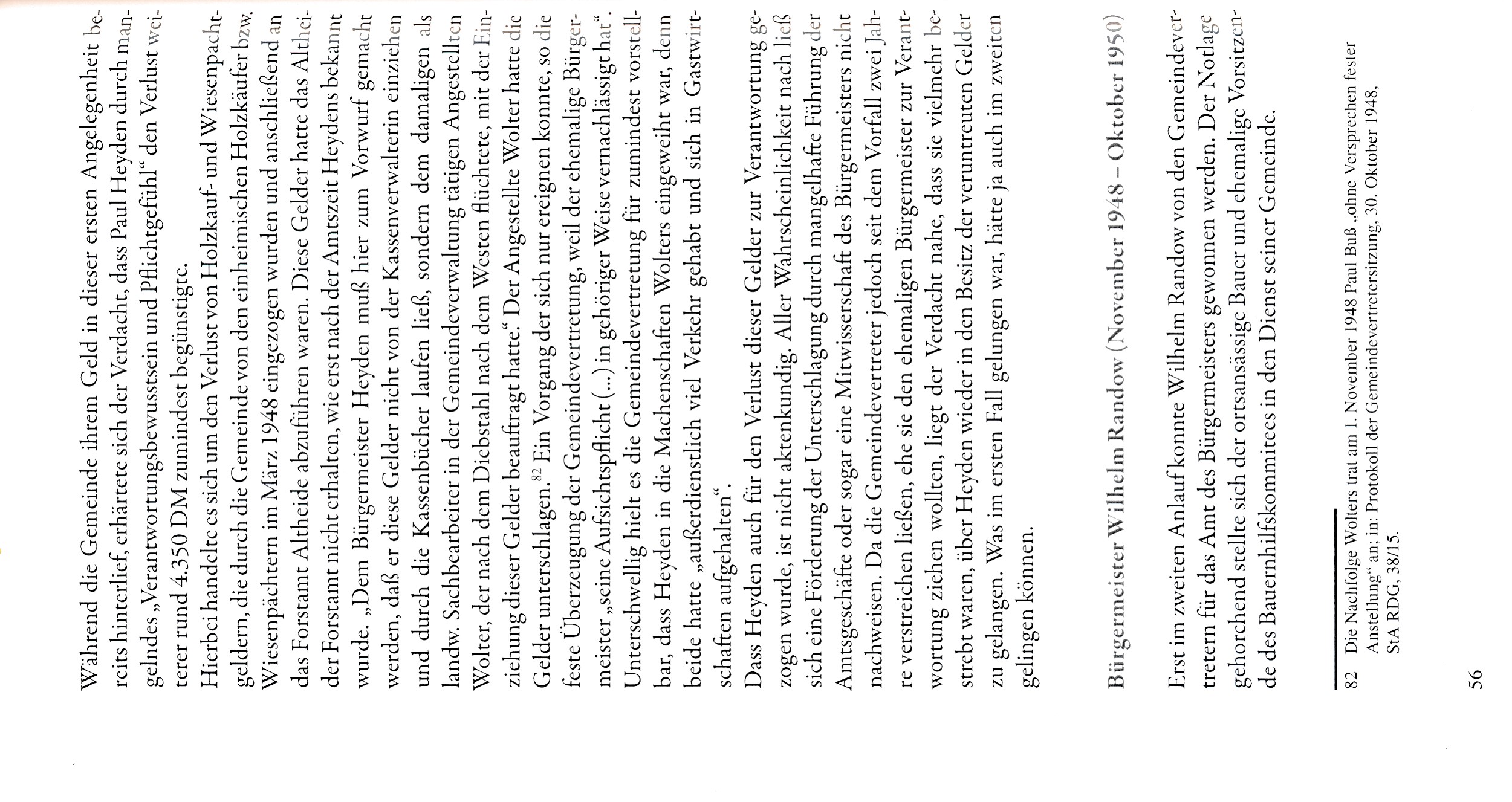 Während die Gemeinde ihrem Geld in dieser ersten Angelegenheit bereits hinterlief, erhärtete sich der Verdacht, dass Paul Heyden durch mangelndes „Verantwortungsbewusstsein und Pflichtgefühl“ den Verlust weiterer rund 4.350 DM zumindest begünstigte.

Hierbei handelte es sich um den Verlust von Holzkauf- und Wiesenpachtgeldern, die durch die Gemeinde von den einheimischen Holzkäufer bzw. Wiesenpächtern im März 1948 eingezogen wurden und anschließend an das Forstamt Altheide abzuführen waren. Diese Gelder hatte das Altheider Forstamt nicht erhalten, wie erst nach der Amtszeit Heydens bekannt wurde. „Dem Bürgermeister Heyden muß hier zum Vorwurf gemacht werden, daß er diese Gelder nicht von der Kassenverwalterin einziehen und durch die Kassenbücher laufen ließ, sondern dem damaligen als landw. Sachbearbeiter in der Gemeindeverwaltung tätigen Angestellten Wolter, der nach dem Diebstahl nach dem Westen flüchtete, mit der Einziehung dieser Gelder beauftragt hatte.“ Der Angestellte Wolter hatte die Gelder unterschlagen.$^{82}$ Ein Vorgang der sich nur ereignen konnte, so die feste Überzeugung der Gemeindevertretung, weil der ehemalige Bürgermeister „seine Aufsichtspflicht (...) in gehöriger Weise vernachlässigt hat“. Unterschwellig hielt es die Gemeindevertretung für zumindest vorstellbar, dass Heyden in die Machenschaften Wolters eingeweiht war, denn beide hatte „außerdienstlich viel Verkehr gehabt und sich in Gastwirtschaften aufgehalten“.

Dass Heyden auch für den Verlust dieser Gelder zur Verantwortung gezogen wurde, ist nicht aktenkundig. Aller Wahrscheinlichkeit nach ließ sich eine Förderung der Unterschlagung durch mangelhafte Führung der Amtsgeschäfte oder sogar eine Mitwisserschaft des Bürgermeisters nicht nachweisen. Da die Gemeindevertreter jedoch seit dem Vorfall zwei Jahre verstreichen ließen, ehe sie den ehemaligen Bürgermeister zur Verantwortung ziehen wollten, liegt der Verdacht nahe, dass sie vielmehr bestrebt waren, über Heyden wieder in den Besitz der veruntreuten Gelder zu gelangen. Was im ersten Fall gelungen war, hätte ja auch im zweiten gelingen können.

Bürgermeister Wilhelm Randow (November 1948 – Oktober 1950)

Erst im zweiten Anlauf konnte Wilhelm Randow von den Gemeindevertretern für das Amt des Bürgermeisters gewonnen werden. Der Notlage gehorchend stellte sich der ortsansässige Bauer und ehemalige Vorsitzende des Bauernhilfskommitees in den Dienst seiner Gemeinde.

82 Die Nachfolge Wolters trat am 1. November 1948 Paul Buß „ohne Versprechen fester Anstellung“ an; in: Protokoll der Gemeindevertretersitzung, 30. Oktober 1948, StA RDG, 38/15.

56